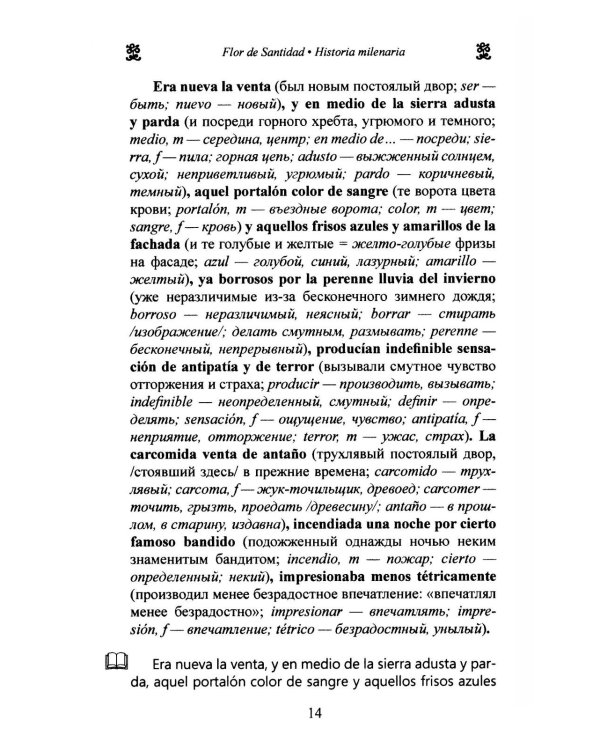 Flor de Santidad • Historia milenaria

Era nueva la venta (был новым постоялый двор; ser — быть; nuevo — новый), y en medio de la sierra adusta y parda (и посреди горного хребта, угрюмого и темного; medio, m — середина, центр; en medio de... — посреди; sierra, f — пила; горная цепь; adusto — выжженный солнцем, сухой; неприветливый, угрюмый; pardo — коричневый, темный), aquel portalón color de sangre (те ворота цвета крови; portalón, m — въездные ворота; color, m — цвет; sangre, f — кровь) y aquellos frisos azules y amarillos de la fachada (и те голубые и желтые = желто-голубые фризы на фасаде; azul — голубой, синий, лазурный; amarillo — желтый), ya borrosos por la perenne lluvia del invierno (уже неразличимые из-за бесконечного зимнего дождя; borroso — неразличимый, неясный; borrar — стирать /изображение/; делать смутным, размывать; perenne — бесконечный, непрерывный), producían indefinible sensación de antipatía y de terror (вызывали смутное чувство отторжения и страха; producir — производить, вызывать; indefinible — неопределенный, смутный; definir — определять; sensación, f — ощущение, чувство; antipatía, f — неприятие, отторжение; terror, m — ужас, страх). La carcomida venta de antaño (трухлявый постоялый двор, /стоявший здесь/ в прежние времена; carcomido — трухлявый; carcoma, f — жук-точильщик, древоед; carcomer — точить, грызть, проедать /древесину/; antaño — в прошлом, в старину, издавна), incendiada una noche por cierto famoso bandido (подожженный однажды ночью неким знаменитым бандитом; incendio, m — пожар; cierto — определенный; некий), impresionaba menos tétricamente (производил менее безрадостное впечатление: «впечатлял менее безрадостно»; impresionar — впечатлять; impresión, f — впечатление; tétrico — безрадостный, унылый).

Era nueva la venta, y en medio de la sierra adusta y parda, aquel portalón color de sangre y aquellos frisos azules

14